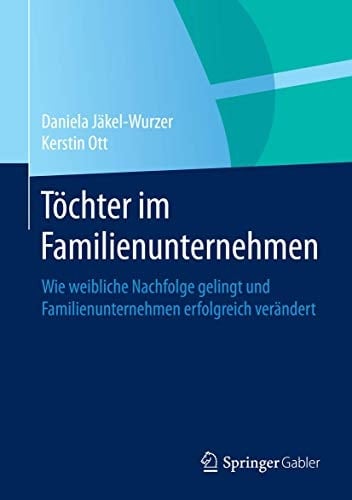 Daniela Jäkel-Wurzer
Kerstin Ott

Töchter im Familienunternehmen

Wie weibliche Nachfolge gelingt und Familienunternehmen erfolgreich verändert

Springer Gabler